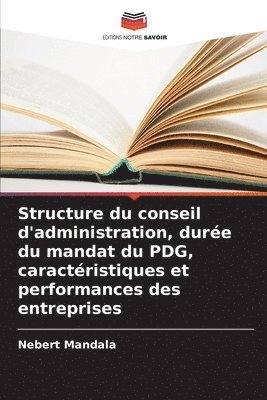 EDITIONS NOTRE SAVOIR

Structure du conseil d'administration, durée du mandat du PDG, caractéristiques et performances des entreprises

Nebert Mandala